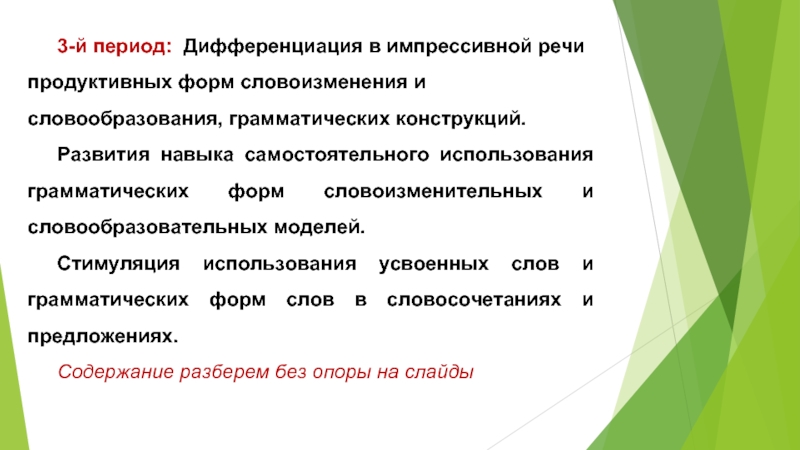 3-й период: Дифференциация в импрессивной речи продуктивных форм словоизменения и словообразования, грамматических конструкций.

Развития навыка самостоятельного использования грамматических форм словоизменительных и словообразовательных моделей.

Стимуляция использования усвоенных слов и грамматических форм слов в словосочетаниях и предложениях.

Содержание разберем без опоры на слайды